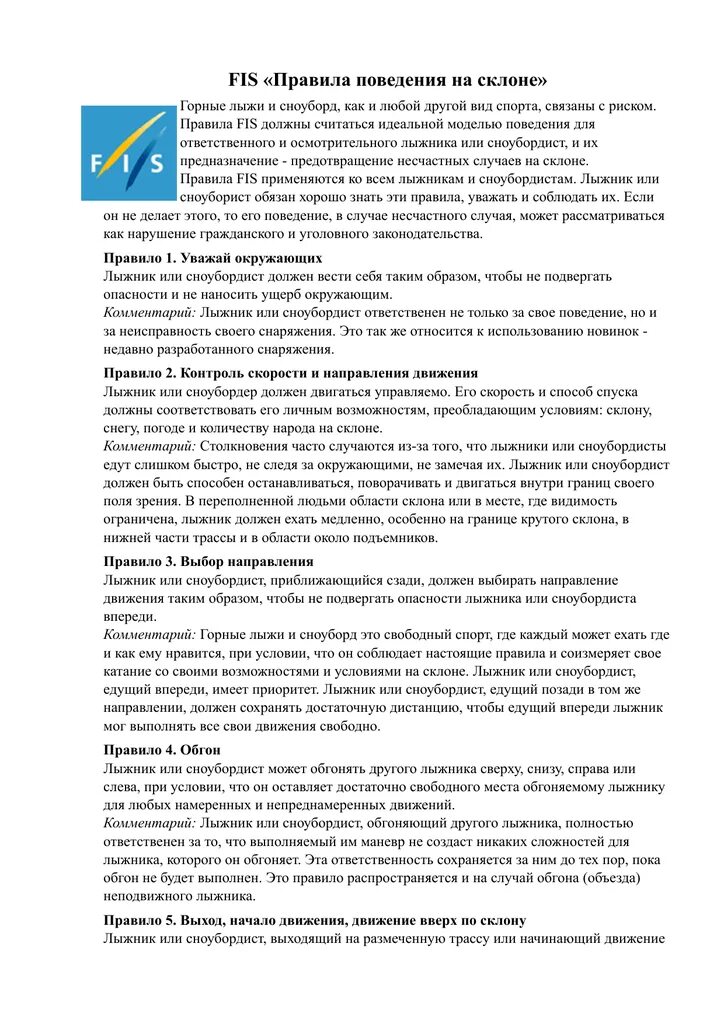 FIS «Правила поведения на склоне»

FIS

Горные лыжи и сноуборд, как и любой другой вид спорта, связаны с риском. Правила FIS должны считаться идеальной моделью поведения для ответственного и осмотрительного лыжника или сноубордист, и их предназначение - предотвращение несчастных случаев на склоне.

Правила FIS применяются ко всем лыжникам и сноубордистам. Лыжник или сноуборист обязан хорошо знать эти правила, уважать и соблюдать их. Если он не делает этого, то его поведение, в случае несчастного случая, может рассматриваться как нарушение гражданского и уголовного законодательства.

Правило 1. Уважай окружающих
Лыжник или сноубордист должен вести себя таким образом, чтобы не подвергать опасности и не наносить ущерб окружающим.
Комментарий: Лыжник или сноубордист ответственен не только за свое поведение, но и за неисправность своего снаряжения. Это так же относится к использованию новинок - недавно разработанного снаряжения.

Правило 2. Контроль скорости и направления движения
Лыжник или сноубордер должен двигаться управляемо. Его скорость и способ спуска должны соответствовать его личным возможностям, преобладающим условиям: склону, снегу, погоде и количеству народа на склоне.
Комментарий: Столкновения часто случаются из-за того, что лыжники или сноубордисты едут слишком быстро, не следя за окружающими, не замечая их. Лыжник или сноубордист должен быть способен останавливаться, поворачивать и двигаться внутри границ своего поля зрения. В переполненной людьми области склона или в месте, где видимость ограничена, лыжник должен ехать медленно, особенно на границе крутого склона, в нижней части трассы и в области около подъемников.

Правило 3. Выбор направления
Лыжник или сноубордист, приближающийся сзади, должен выбирать направление движения таким образом, чтобы не подвергать опасности лыжника или сноубордиста впереди.
Комментарий: Горные лыжи и сноуборд это свободный спорт, где каждый может ехать где и как ему нравится, при условии, что он соблюдает настоящие правила и соизмеряет свое катание со своими возможностями и условиями на склоне. Лыжник или сноубордист, едущий впереди, имеет приоритет. Лыжник или сноубордист, едущий позади в том же направлении, должен сохранять достаточную дистанцию, чтобы едущий впереди лыжник мог выполнять все свои движения свободно.

Правило 4. Обгон
Лыжник или сноубордист может обгонять другого лыжника сверху, снизу, справа или слева, при условии, что он оставляет достаточно свободного места обгоняемому лыжнику для любых намеренных и непреднамеренных движений.
Комментарий: Лыжник или сноубордист, обгоняющий другого лыжника, полностью ответственен за то, что выполняемый им маневр не создаст никаких сложностей для лыжника, которого он обгоняет. Эта ответственность сохраняется за ним до тех пор, пока обгон не будет выполнен. Это правило распространяется и на случай обгона (объезда) неподвижного лыжника.

Правило 5. Выход, начало движения, движение вверх по склону
Лыжник или сноубордист, выходящий на размеченную трассу или начинающий движение